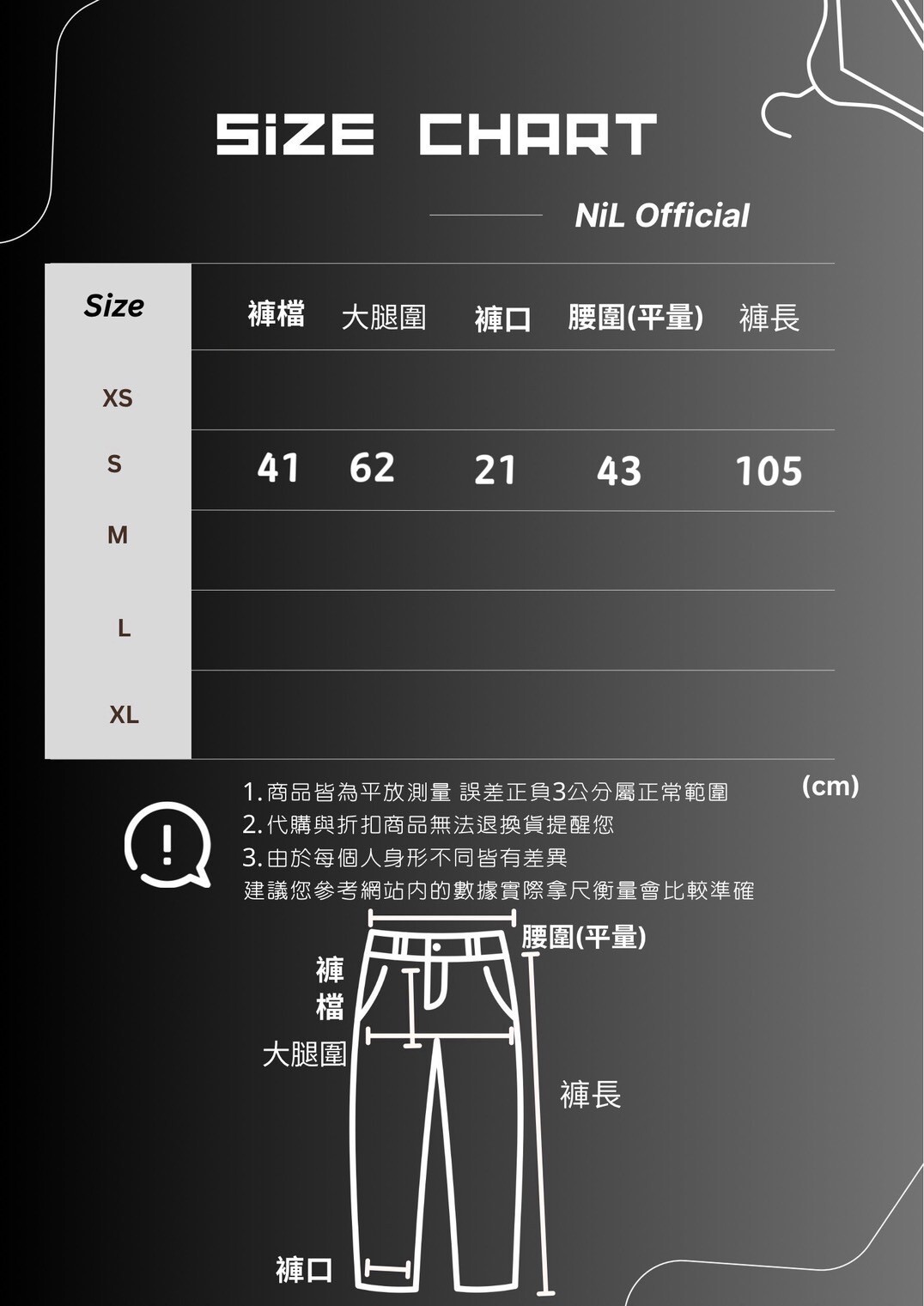 SiZE CHART

NiL Official

| Size | 褲檔 | 大腿圍 | 褲口 | 腰圍(平量) | 褲長 |
|---|---|---|---|---|---|
| XS | | | | | |
| S | 41 | 62 | 21 | 43 | 105 |
| M | | | | | |
| L | | | | | |
| XL | | | | | |

(cm)

1. 商品皆為平放測量 誤差正負3公分屬正常範圍
2. 代購與折扣商品無法退換貨提醒您
3. 由於每個人身形不同皆有差異
建議您參考網站內的數據實際拿尺衡量會比較準確

腰圍(平量)
褲檔
大腿圍
褲長
褲口